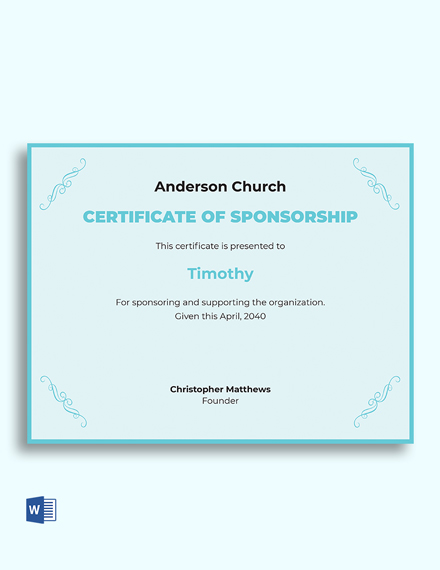 Anderson Church

CERTIFICATE OF SPONSORSHIP

This certificate is presented to

Timothy

For sponsoring and supporting the organization.
Given this April, 2040

Christopher Matthews
Founder

W